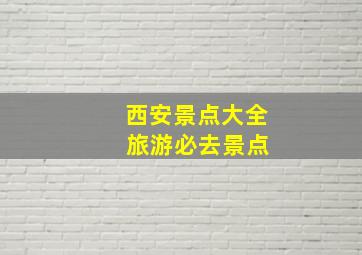 西安景点大全
旅游必去景点